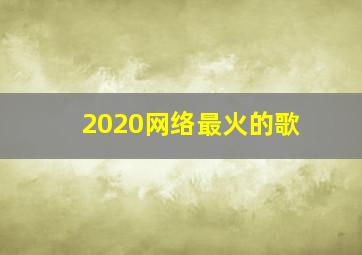 2020网络最火的歌